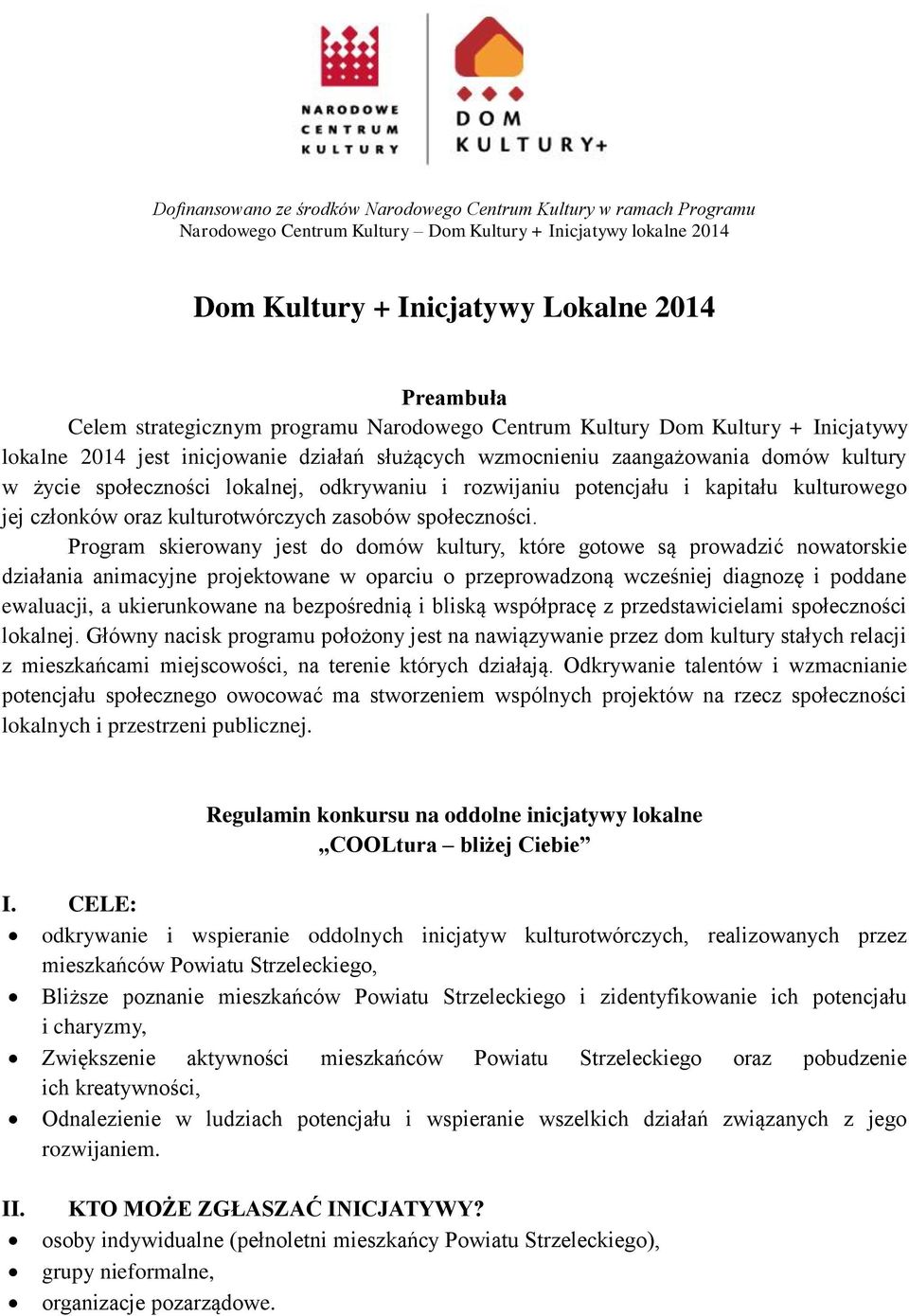 NARODOWE CENTRUM KULTURY

DOM KULTURY+

Dofinansowano ze środków Narodowego Centrum Kultury w ramach Programu Narodowego Centrum Kultury – Dom Kultury + Inicjatywy lokalne 2014

Dom Kultury + Inicjatywy Lokalne 2014

Preambuła

Celem strategicznym programu Narodowego Centrum Kultury Dom Kultury + Inicjatywy lokalne 2014 jest inicjowanie działań służących wzmocnieniu zaangażowania domów kultury w życie społeczności lokalnej, odkrywaniu i rozwijaniu potencjału i kapitału kulturowego jej członków oraz kulturotwórczych zasobów społeczności.

Program skierowany jest do domów kultury, które gotowe są prowadzić nowatorskie działania animacyjne projektowane w oparciu o przeprowadzoną wcześniej diagnozę i poddane ewaluacji, a ukierunkowane na bezpośrednią i bliską współpracę z przedstawicielami społeczności lokalnej. Główny nacisk programu położony jest na nawiązywanie przez dom kultury stałych relacji z mieszkańcami miejscowości, na terenie których działają. Odkrywanie talentów i wzmacnianie potencjału społecznego owocować ma stworzeniem wspólnych projektów na rzecz społeczności lokalnych i przestrzeni publicznej.

Regulamin konkursu na oddolne inicjatywy lokalne
„COOLtura – bliżej Ciebie”

I. CELE:
• odkrywanie i wspieranie oddolnych inicjatyw kulturotwórczych, realizowanych przez mieszkańców Powiatu Strzeleckiego,
• Bliższe poznanie mieszkańców Powiatu Strzeleckiego i zidentyfikowanie ich potencjału i charyzmy,
• Zwiększenie aktywności mieszkańców Powiatu Strzeleckiego oraz pobudzenie ich kreatywności,
• Odnalezienie w ludziach potencjału i wspieranie wszelkich działań związanych z jego rozwijaniem.

II. KTO MOŻE ZGŁASZAĆ INICJATYWY?
• osoby indywidualne (pełnoletni mieszkańcy Powiatu Strzeleckiego),
• grupy nieformalne,
• organizacje pozarządowe.